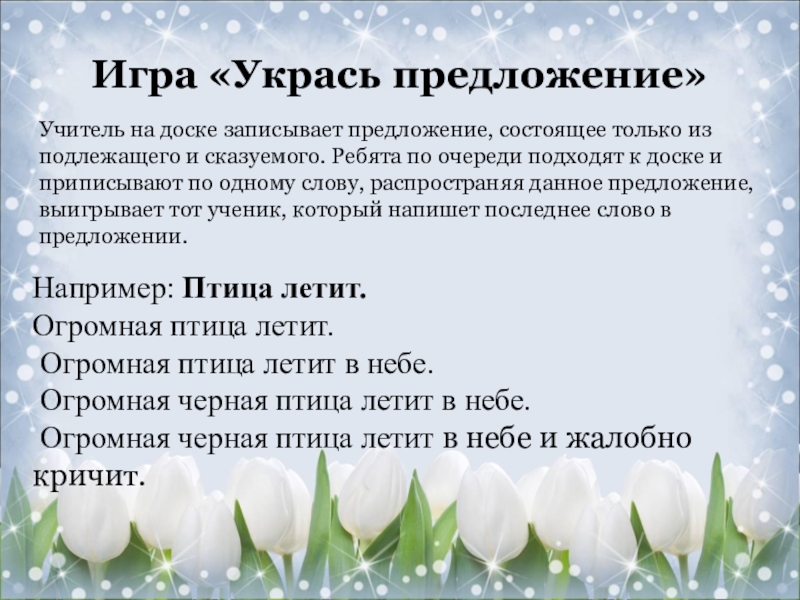 Игра «Укрась предложение»

Учитель на доске записывает предложение, состоящее только из подлежащего и сказуемого. Ребята по очереди подходят к доске и приписывают по одному слову, распространяя данное предложение, выигрывает тот ученик, который напишет последнее слово в предложении.

Например: Птица летит.

Огромная птица летит.

Огромная птица летит в небе.

Огромная черная птица летит в небе.

Огромная черная птица летит в небе и жалобно кричит.